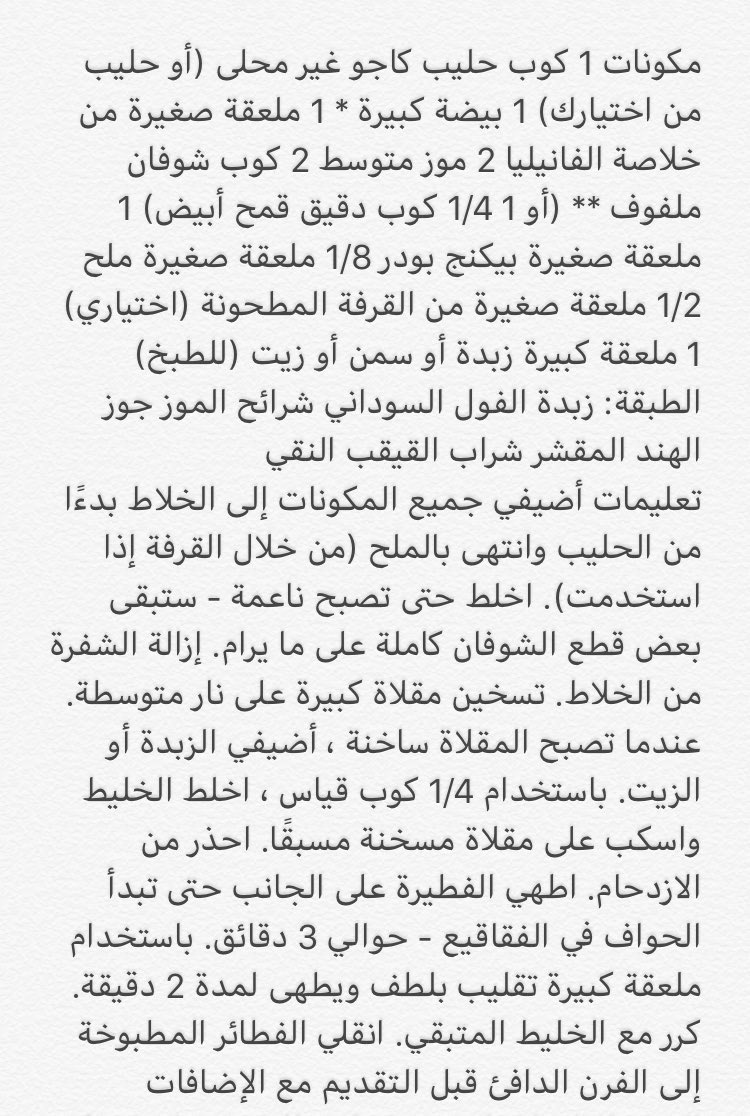 مكونات 1 كوب حليب كاجو غير محلى (أو حليب من اختيارك) 1 بيضة كبيرة * 1 ملعقة صغيرة من خلاصة الفانيليا 2 موز متوسط 2 كوب شوفان ملفوف ** (أو 1 1/4 كوب دقيق قمح أبيض) 1 ملعقة صغيرة بيكنج بودر 1/8 ملعقة صغيرة ملح 1/2 ملعقة صغيرة من القرفة المطحونة (اختياري) 1 ملعقة كبيرة زبدة أو سمن أو زيت (للطبخ) الطبقة: زبدة الفول السوداني شرائح الموز جوز الهند المقشر شراب القيقب النقي
تعليمات أضيفي جميع المكونات إلى الخلاط بدءًا من الحليب وانتهى بالملح (من خلال القرفة إذا استخدمت). اخلط حتى تصبح ناعمة - ستبقى بعض قطع الشوفان كاملة على ما يرام. إزالة الشفرة من الخلاط. تسخين مقلاة كبيرة على نار متوسطة. عندما تصبح المقلاة ساخنة ، أضيفي الزبدة أو الزيت. باستخدام 1/4 كوب قياس ، اخلط الخليط واسكب على مقلاة مسخنة مسبقًا. احذر من الازدحام. اطهي الفطيرة على الجانب حتى تبدأ الحواف في الفقاقيع - حوالي 3 دقائق. باستخدام ملعقة كبيرة تقليب بلطف ويطهى لمدة 2 دقيقة. كرر مع الخليط المتبقي. انقلي الفطائر المطبوخة إلى الفرن الدافئ قبل التقديم مع الإضافات